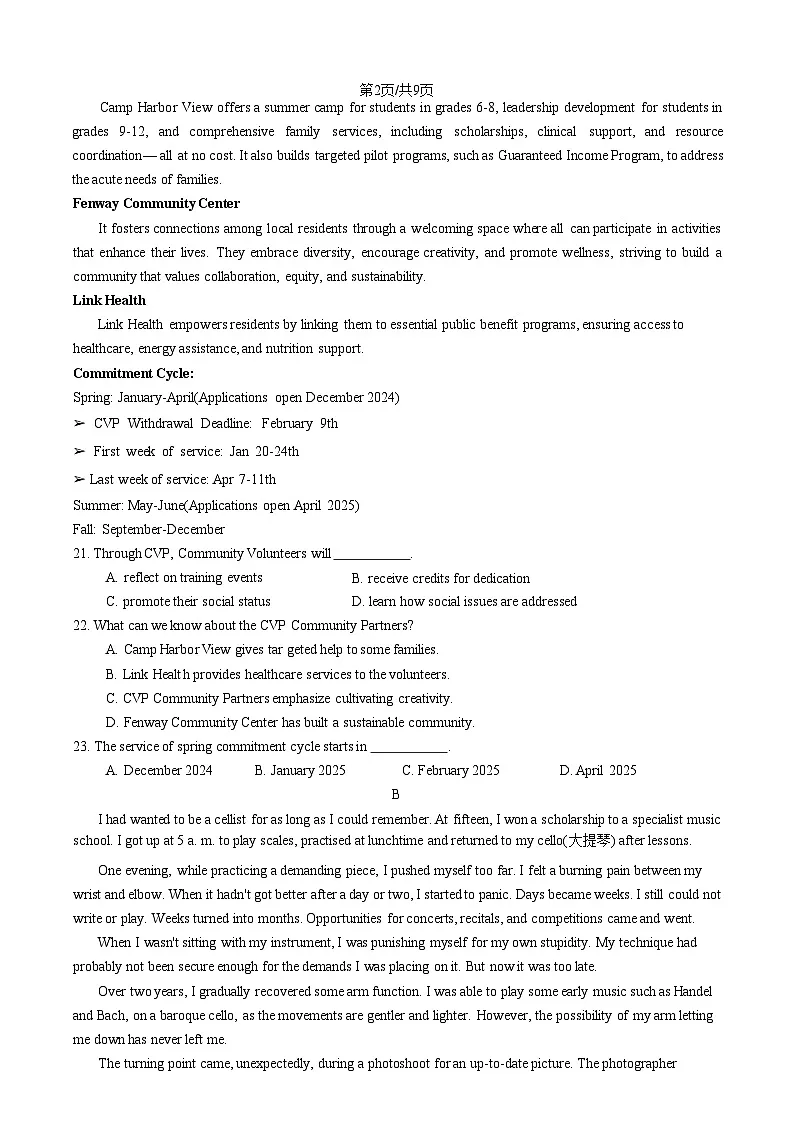 第2页/共9页

Camp Harbor View offers a summer camp for students in grades 6-8, leadership development for students in grades 9-12, and comprehensive family services, including scholarships, clinical support, and resource coordination— all at no cost. It also builds targeted pilot programs, such as Guaranteed Income Program, to address the acute needs of families.

**Fenway Community Center**

It fosters connections among local residents through a welcoming space where all can participate in activities that enhance their lives. They embrace diversity, encourage creativity, and promote wellness, striving to build a community that values collaboration, equity, and sustainability.

**Link Health**

Link Health empowers residents by linking them to essential public benefit programs, ensuring access to healthcare, energy assistance, and nutrition support.

**Commitment Cycle:**

Spring: January-April(Applications open December 2024)

➢ CVP Withdrawal Deadline: February 9th

➢ First week of service: Jan 20-24th

➢ Last week of service: Apr 7-11th

Summer: May-June(Applications open April 2025)

Fall: September-December

21. Through CVP, Community Volunteers will ____________.

A. reflect on training events
B. receive credits for dedication
C. promote their social status
D. learn how social issues are addressed

22. What can we know about the CVP Community Partners?

A. Camp Harbor View gives tar geted help to some families.
B. Link Health provides healthcare services to the volunteers.
C. CVP Community Partners emphasize cultivating creativity.
D. Fenway Community Center has built a sustainable community.

23. The service of spring commitment cycle starts in ____________.

A. December 2024
B. January 2025
C. February 2025
D. April 2025

B

I had wanted to be a cellist for as long as I could remember. At fifteen, I won a scholarship to a specialist music school. I got up at 5 a. m. to play scales, practised at lunchtime and returned to my cello(大提琴) after lessons.

One evening, while practicing a demanding piece, I pushed myself too far. I felt a burning pain between my wrist and elbow. When it hadn't got better after a day or two, I started to panic. Days became weeks. I still could not write or play. Weeks turned into months. Opportunities for concerts, recitals, and competitions came and went.

When I wasn't sitting with my instrument, I was punishing myself for my own stupidity. My technique had probably not been secure enough for the demands I was placing on it. But now it was too late.

Over two years, I gradually recovered some arm function. I was able to play some early music such as Handel and Bach, on a baroque cello, as the movements are gentler and lighter. However, the possibility of my arm letting me down has never left me.

The turning point came, unexpectedly, during a photoshoot for an up-to-date picture. The photographer